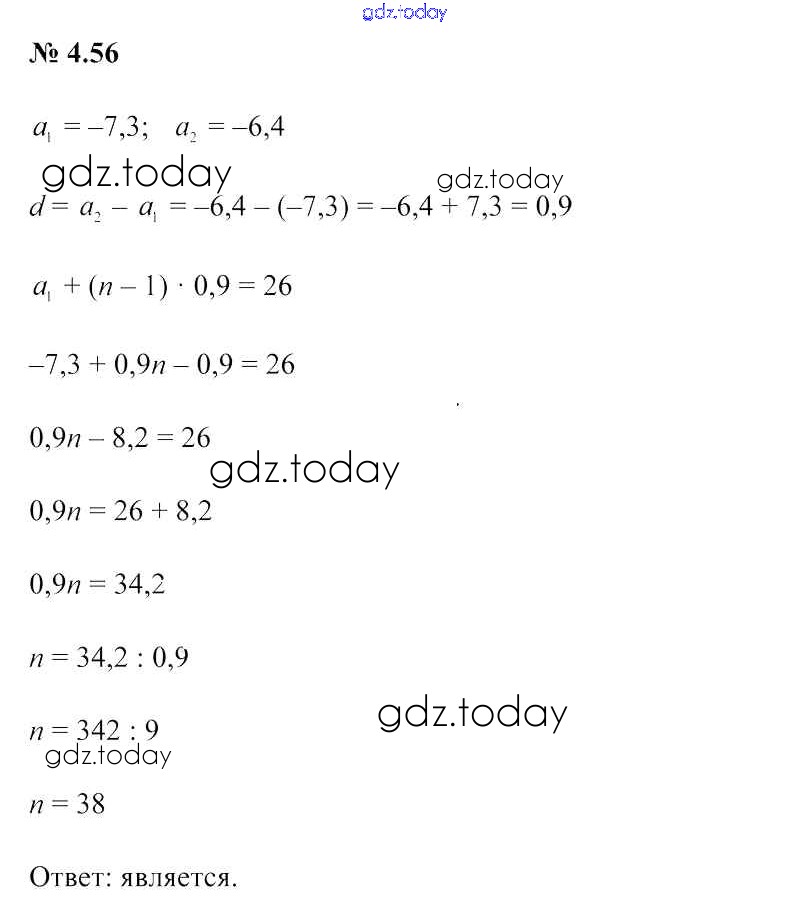 gdz.today

№ 4.56

$a_1 = -7,3; \quad a_2 = -6,4$

gdz.today gdz.today

$d = a_2 - a_1 = -6,4 - (-7,3) = -6,4 + 7,3 = 0,9$

$a_1 + (n - 1) \cdot 0,9 = 26$

$-7,3 + 0,9n - 0,9 = 26$

$0,9n - 8,2 = 26$

gdz.today

$0,9n = 26 + 8,2$

$0,9n = 34,2$

$n = 34,2 : 0,9$

gdz.today

$n = 342 : 9$

gdz.today

$n = 38$

Ответ: является.